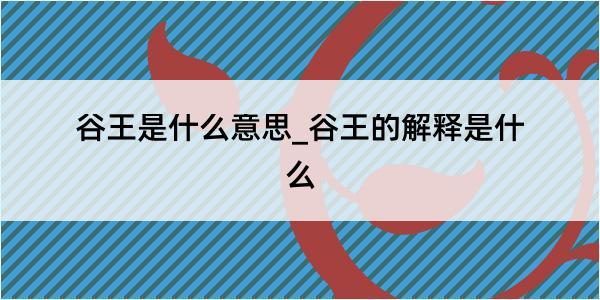 谷王是什么意思_谷王的解释是什么